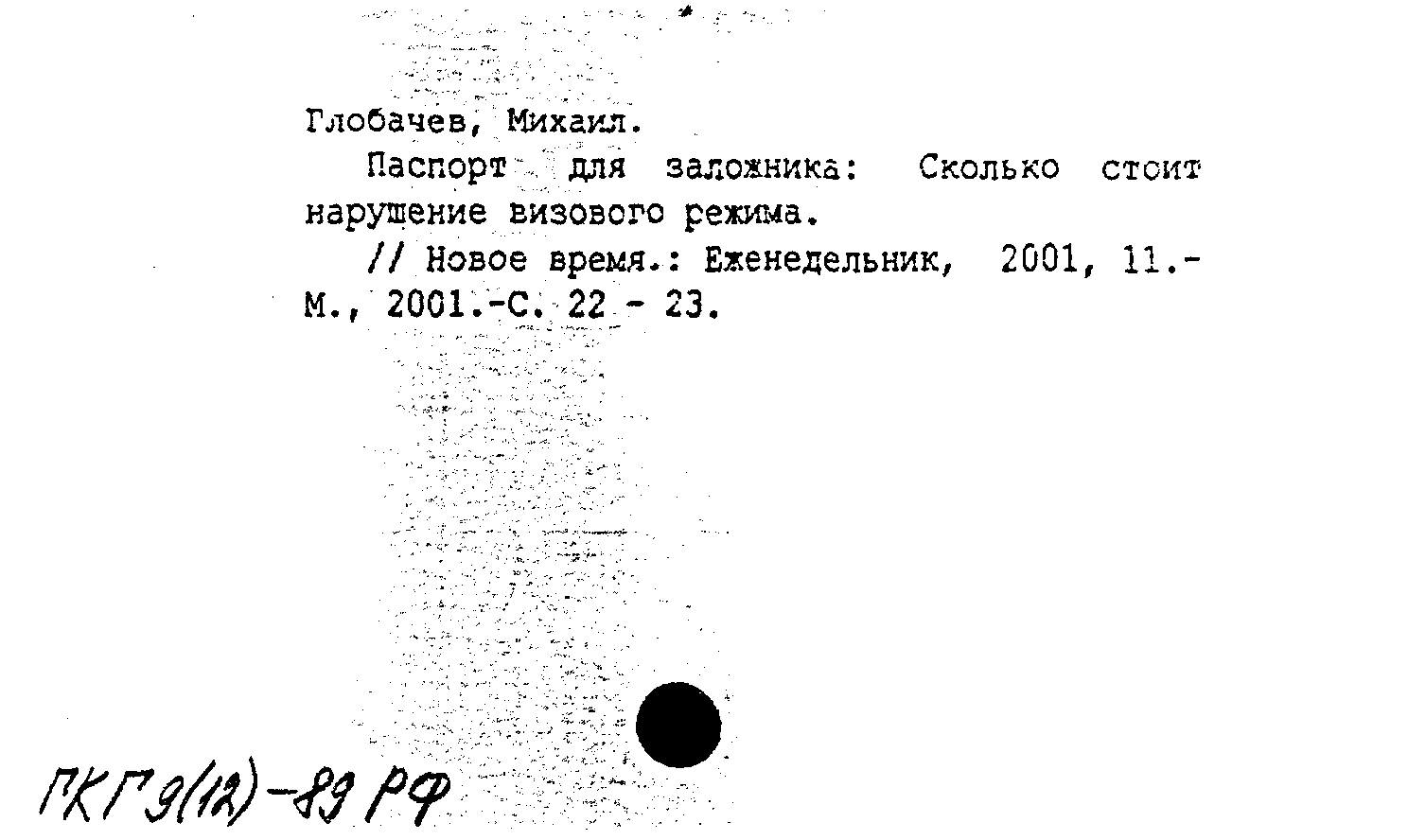 Глобачев, Михаил.

Паспорт для заложника: Сколько стоит нарушение визового режима.

// Новое время.: Еженедельник, 2001, 11.- М., 2001.-С. 22 - 23.

ПКГ9(12)-89 РФ